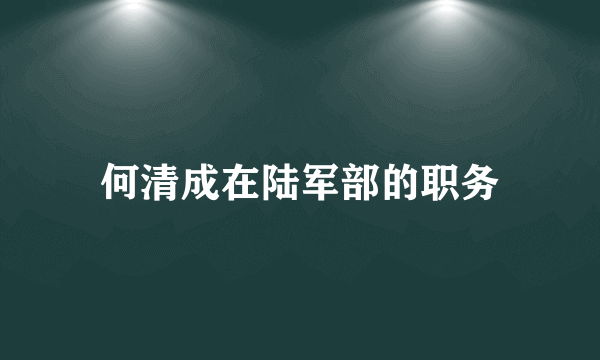 何清成在陆军部的职务